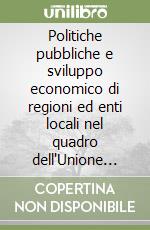 unilibro

Politiche pubbliche e sviluppo economico di regioni ed enti locali nel quadro dell'Unione…

COPERTINA NON DISPONIBILE